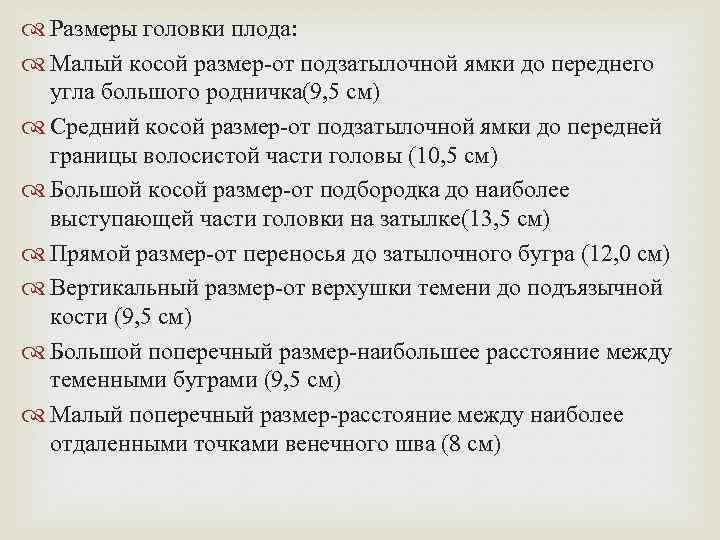 Размеры головки плода:
Малый косой размер-от подзатылочной ямки до переднего угла большого родничка(9,5 см)
Средний косой размер-от подзатылочной ямки до передней границы волосистой части головы (10,5 см)
Большой косой размер-от подбородка до наиболее выступающей части головки на затылке(13,5 см)
Прямой размер-от переносья до затылочного бугра (12,0 см)
Вертикальный размер-от верхушки темени до подъязычной кости (9,5 см)
Большой поперечный размер-наибольшее расстояние между теменными буграми (9,5 см)
Малый поперечный размер-расстояние между наиболее отдаленными точками венечного шва (8 см)